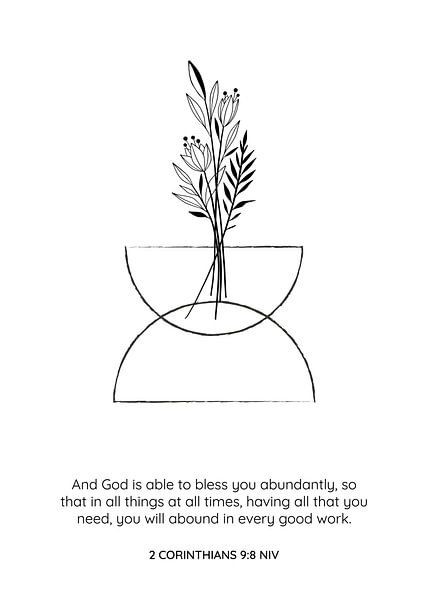 And God is able to bless you abundantly, so that in all things at all times, having all that you need, you will abound in every good work.

2 CORINTHIANS 9:8 NIV